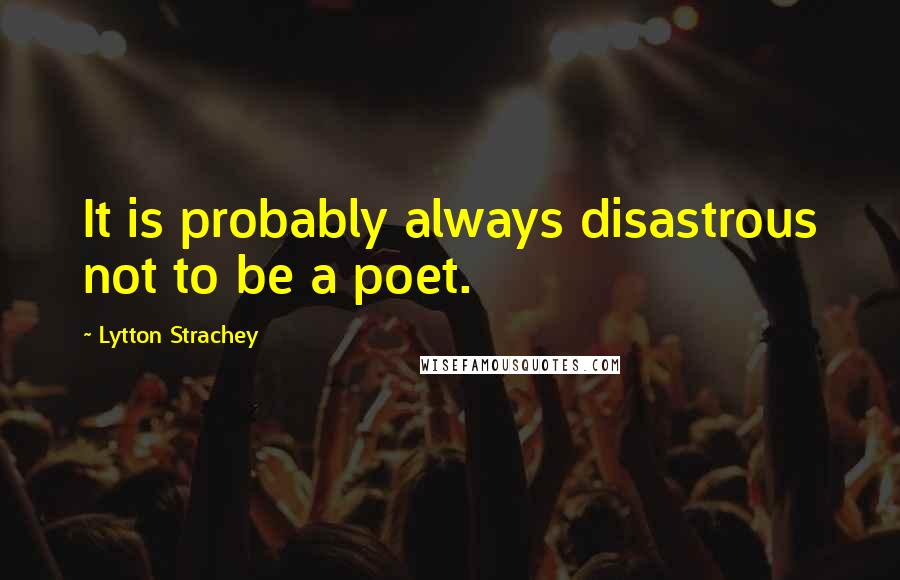 It is probably always disastrous not to be a poet.

~ Lytton Strachey

WISEFAMOUSQUOTES.COM